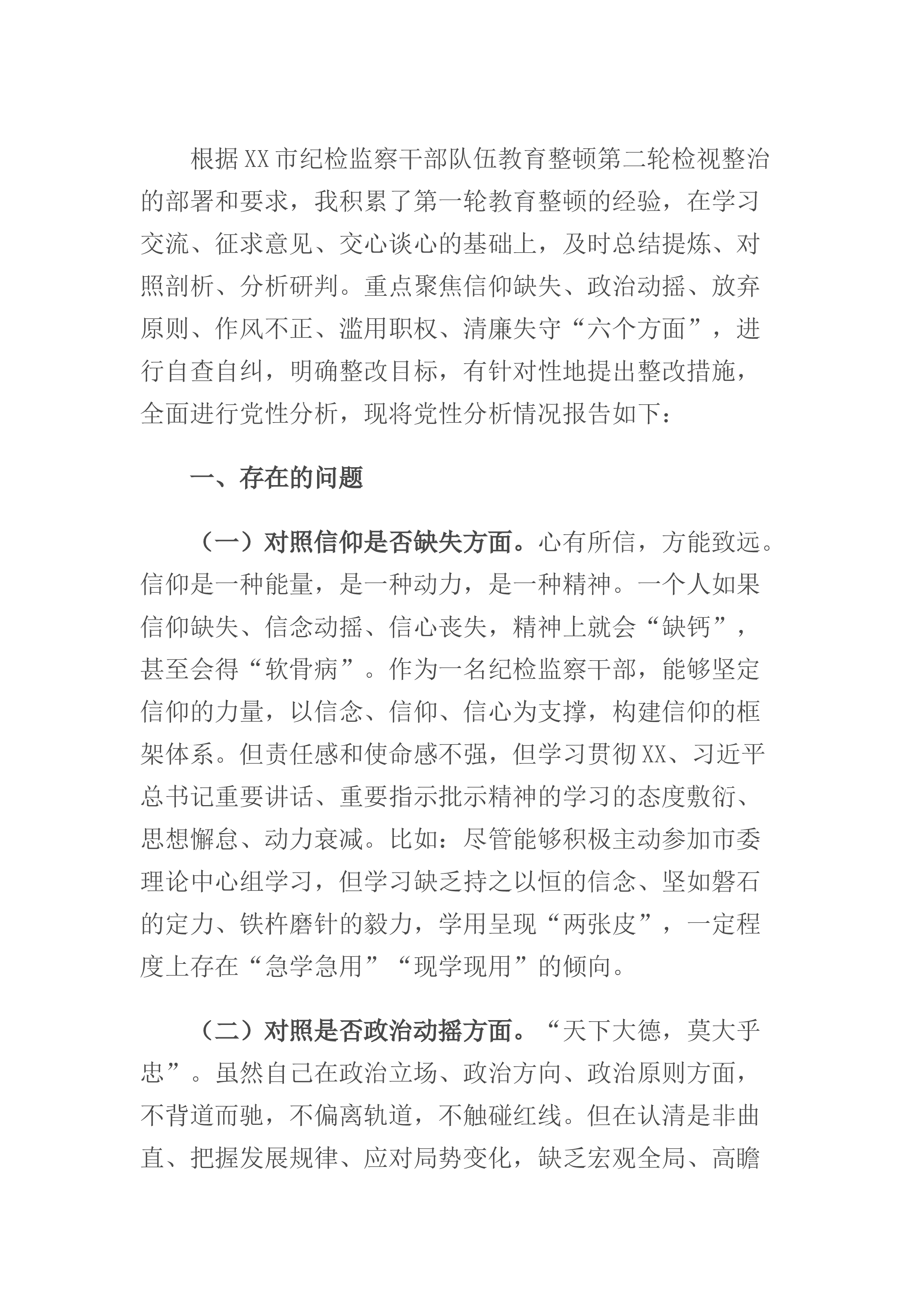 根据XX市纪检监察干部队伍教育整顿第二轮检视整治的部署和要求，我积累了第一轮教育整顿的经验，在学习交流、征求意见、交心谈心的基础上，及时总结提炼、对照剖析、分析研判。重点聚焦信仰缺失、政治动摇、放弃原则、作风不正、滥用职权、清廉失守“六个方面”，进行自查自纠，明确整改目标，有针对性地提出整改措施，全面进行党性分析，现将党性分析情况报告如下：

一、存在的问题

（一）对照信仰是否缺失方面。心有所信，方能致远。信仰是一种能量，是一种动力，是一种精神。一个人如果信仰缺失、信念动摇、信心丧失，精神上就会“缺钙”，甚至会得“软骨病”。作为一名纪检监察干部，能够坚定信仰的力量，以信念、信仰、信心为支撑，构建信仰的框架体系。但责任感和使命感不强，但学习贯彻XX、习近平总书记重要讲话、重要指示批示精神的学习的态度敷衍、思想懈怠、动力衰减。比如：尽管能够积极主动参加市委理论中心组学习，但学习缺乏持之以恒的信念、坚如磐石的定力、铁杵磨针的毅力，学用呈现“两张皮”，一定程度上存在“急学急用”“现学现用”的倾向。

（二）对照是否政治动摇方面。“天下大德，莫大乎忠”。虽然自己在政治立场、政治方向、政治原则方面，不背道而驰，不偏离轨道，不触碰红线。但在认清是非曲直、把握发展规律、应对局势变化，缺乏宏观全局、高瞻